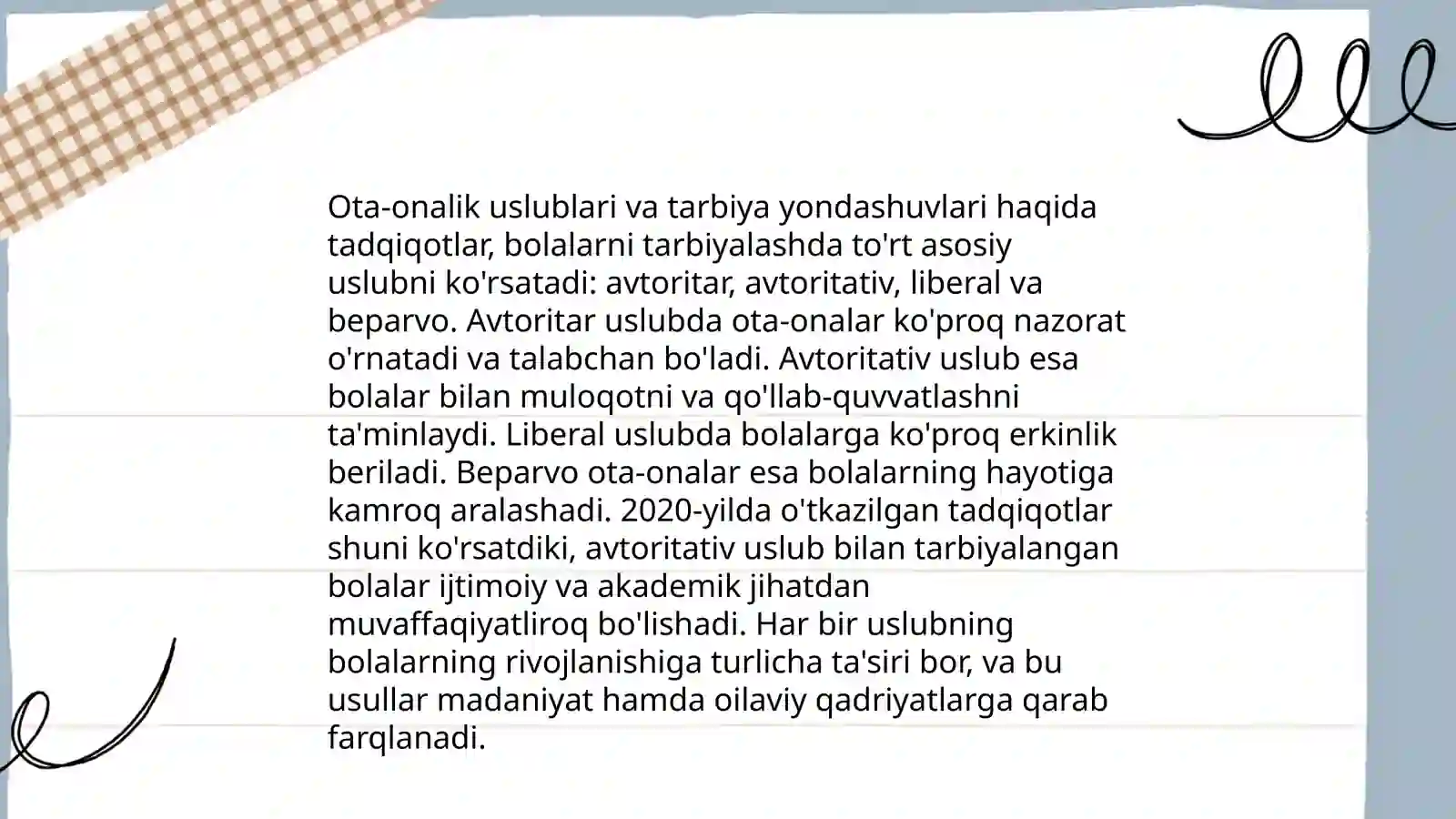 Ota-onalik uslublari va tarbiya yondashuvlari haqida tadqiqotlar, bolalarni tarbiyalashda to'rt asosiy uslubni ko'rsatadi: avtoritar, avtoritativ, liberal va beparvo. Avtoritar uslubda ota-onalar ko'proq nazorat o'rnatadi va talabchan bo'ladi. Avtoritativ uslub esa bolalar bilan muloqotni va qo'llab-quvvatlashni ta'minlaydi. Liberal uslubda bolalarga ko'proq erkinlik beriladi. Beparvo ota-onalar esa bolalarning hayotiga kamroq aralashadi. 2020-yilda o'tkazilgan tadqiqotlar shuni ko'rsatdiki, avtoritativ uslub bilan tarbiyalangan bolalar ijtimoiy va akademik jihatdan muvaffaqiyatliroq bo'lishadi. Har bir uslubning bolalarning rivojlanishiga turlicha ta'siri bor, va bu usullar madaniyat hamda oilaviy qadriyatlarga qarab farqlanadi.